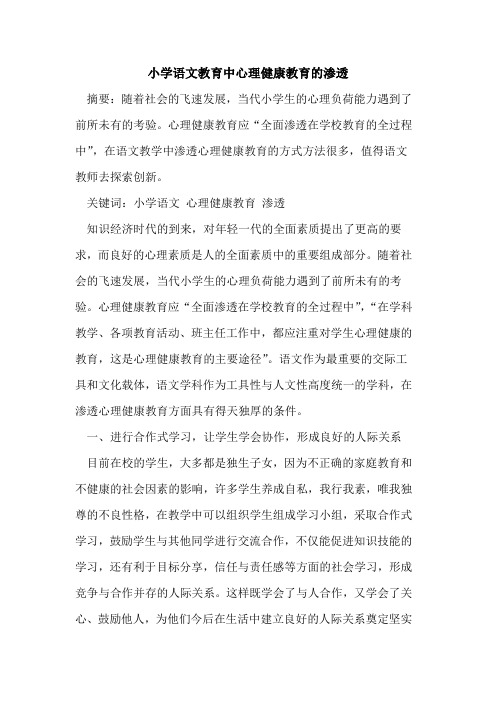 小学语文教育中心理健康教育的渗透

摘要：随着社会的飞速发展，当代小学生的心理负荷能力遇到了前所未有的考验。心理健康教育应“全面渗透在学校教育的全过程中”，在语文教学中渗透心理健康教育的方式方法很多，值得语文教师去探索创新。

关键词：小学语文 心理健康教育 渗透

知识经济时代的到来，对年轻一代的全面素质提出了更高的要求，而良好的心理素质是人的全面素质中的重要组成部分。随着社会的飞速发展，当代小学生的心理负荷能力遇到了前所未有的考验。心理健康教育应“全面渗透在学校教育的全过程中”，“在学科教学、各项教育活动、班主任工作中，都应注重对学生心理健康的教育，这是心理健康教育的主要途径”。语文作为最重要的交际工具和文化载体，语文学科作为工具性与人文性高度统一的学科，在渗透心理健康教育方面具有得天独厚的条件。

一、进行合作式学习，让学生学会协作，形成良好的人际关系

目前在校的学生，大多都是独生子女，因为不正确的家庭教育和不健康的社会因素的影响，许多学生养成自私，我行我素，唯我独尊的不良性格，在教学中可以组织学生组成学习小组，采取合作式学习，鼓励学生与其他同学进行交流合作，不仅能促进知识技能的学习，还有利于目标分享，信任与责任感等方面的社会学习，形成竞争与合作并存的人际关系。这样既学会了与人合作，又学会了关心、鼓励他人，为他们今后在生活中建立良好的人际关系奠定坚实